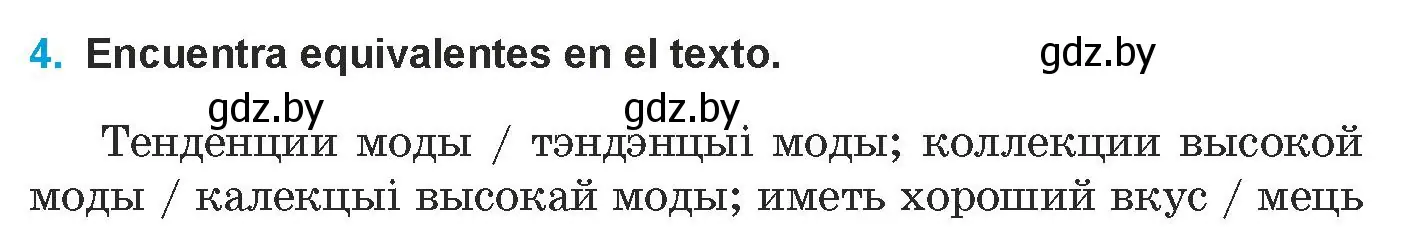 4. Encuentra equivalentes en el texto.

gdz.by

gdz.by gdz.by

Тенденции моды / тэндэнцыі моды; коллекции высокой моды / калекцыі высокай моды; иметь хороший вкус / мець